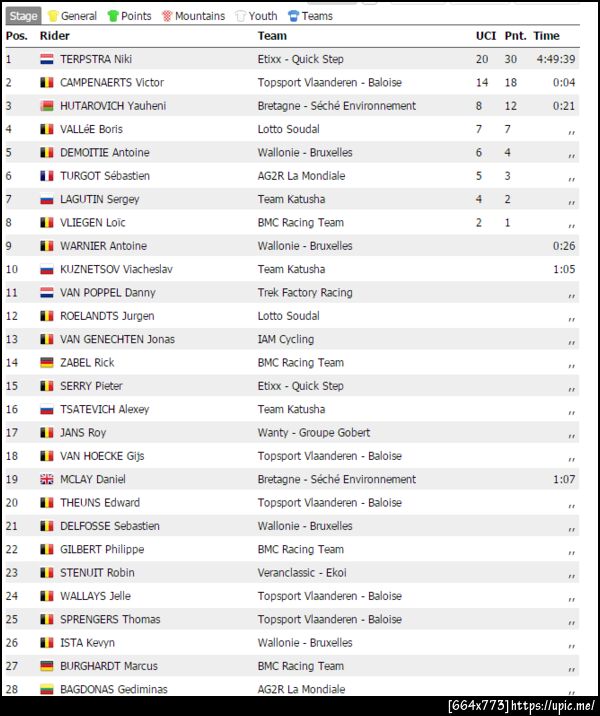 Stage General Points Mountains Youth Teams

| Pos. | Rider | Team | UCI | Pnt. | Time |
|---|---|---|---|---|---|
| 1 | TERPSTRA Niki | Etixx - Quick Step | 20 | 30 | 4:49:39 |
| 2 | CAMPENAERTS Victor | Topsport Vlaanderen - Baloise | 14 | 18 | 0:04 |
| 3 | HUTAROVICH Yauheni | Bretagne - Séché Environnement | 8 | 12 | 0:21 |
| 4 | VALLéE Boris | Lotto Soudal | 7 | 7 | ,, |
| 5 | DEMOITIE Antoine | Wallonie - Bruxelles | 6 | 4 | ,, |
| 6 | TURGOT Sébastien | AG2R La Mondiale | 5 | 3 | ,, |
| 7 | LAGUTIN Sergey | Team Katusha | 4 | 2 | ,, |
| 8 | VLIEGEN Loïc | BMC Racing Team | 2 | 1 | ,, |
| 9 | WARNIER Antoine | Wallonie - Bruxelles | | | 0:26 |
| 10 | KUZNETSOV Viacheslav | Team Katusha | | | 1:05 |
| 11 | VAN POPPEL Danny | Trek Factory Racing | | | ,, |
| 12 | ROELANDTS Jurgen | Lotto Soudal | | | ,, |
| 13 | VAN GENECHTEN Jonas | IAM Cycling | | | ,, |
| 14 | ZABEL Rick | BMC Racing Team | | | ,, |
| 15 | SERRY Pieter | Etixx - Quick Step | | | ,, |
| 16 | TSATEVICH Alexey | Team Katusha | | | ,, |
| 17 | JANS Roy | Wanty - Groupe Gobert | | | ,, |
| 18 | VAN HOECKE Gijs | Topsport Vlaanderen - Baloise | | | ,, |
| 19 | MCLAY Daniel | Bretagne - Séché Environnement | | | 1:07 |
| 20 | THEUNS Edward | Topsport Vlaanderen - Baloise | | | ,, |
| 21 | DELFOSSE Sebastien | Wallonie - Bruxelles | | | ,, |
| 22 | GILBERT Philippe | BMC Racing Team | | | ,, |
| 23 | STENUIT Robin | Veranclassic - Ekoi | | | ,, |
| 24 | WALLAYS Jelle | Topsport Vlaanderen - Baloise | | | ,, |
| 25 | SPRENGERS Thomas | Topsport Vlaanderen - Baloise | | | ,, |
| 26 | ISTA Kevyn | Wallonie - Bruxelles | | | ,, |
| 27 | BURGHARDT Marcus | BMC Racing Team | | | ,, |
| 28 | BAGDONAS Gediminas | AG2R La Mondiale | | | ,, |

[664x773] https://upic.me/